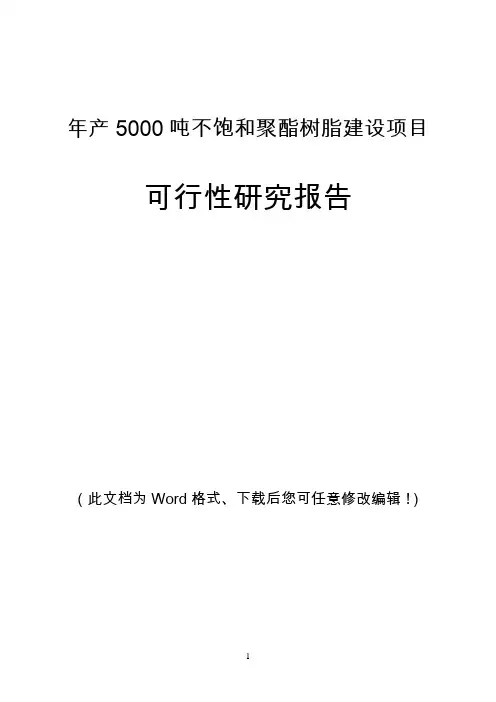 年产5000吨不饱和聚酯树脂建设项目

可行性研究报告

（此文档为Word格式、下载后您可任意修改编辑！）

1